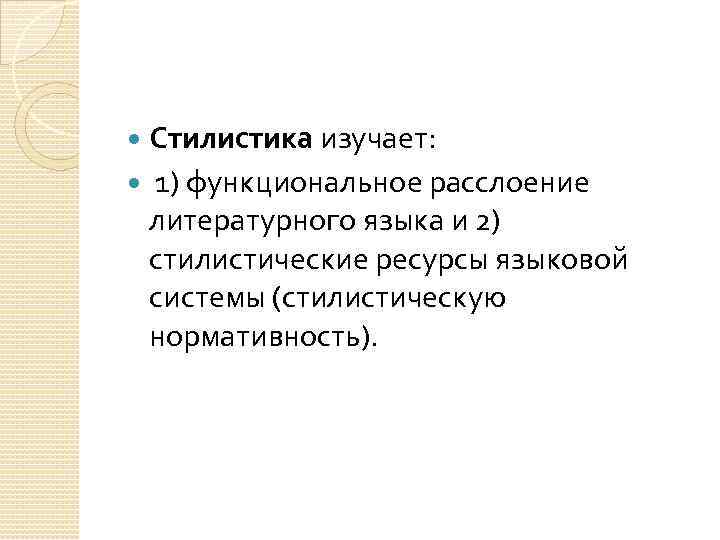 Стилистика изучает:

1) функциональное расслоение литературного языка и 2) стилистические ресурсы языковой системы (стилистическую нормативность).